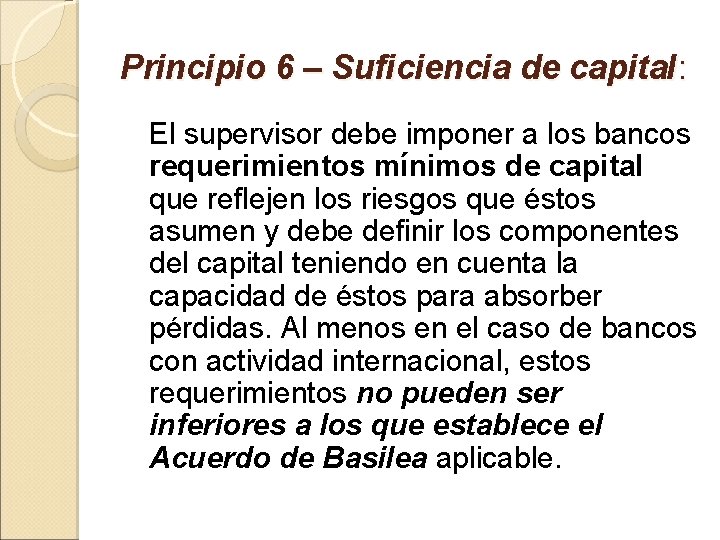 Principio 6 – Suficiencia de capital:

El supervisor debe imponer a los bancos requerimientos mínimos de capital que reflejen los riesgos que éstos asumen y debe definir los componentes del capital teniendo en cuenta la capacidad de éstos para absorber pérdidas. Al menos en el caso de bancos con actividad internacional, estos requerimientos no pueden ser inferiores a los que establece el Acuerdo de Basilea aplicable.